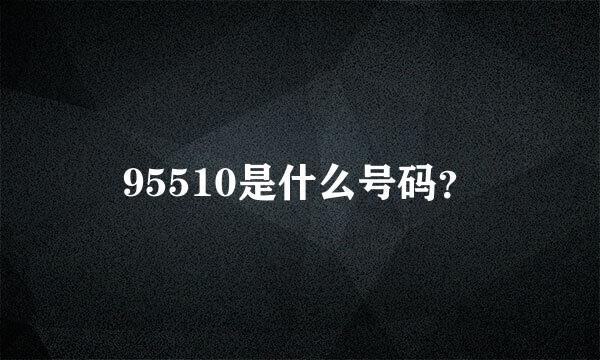 95510是什么号码?